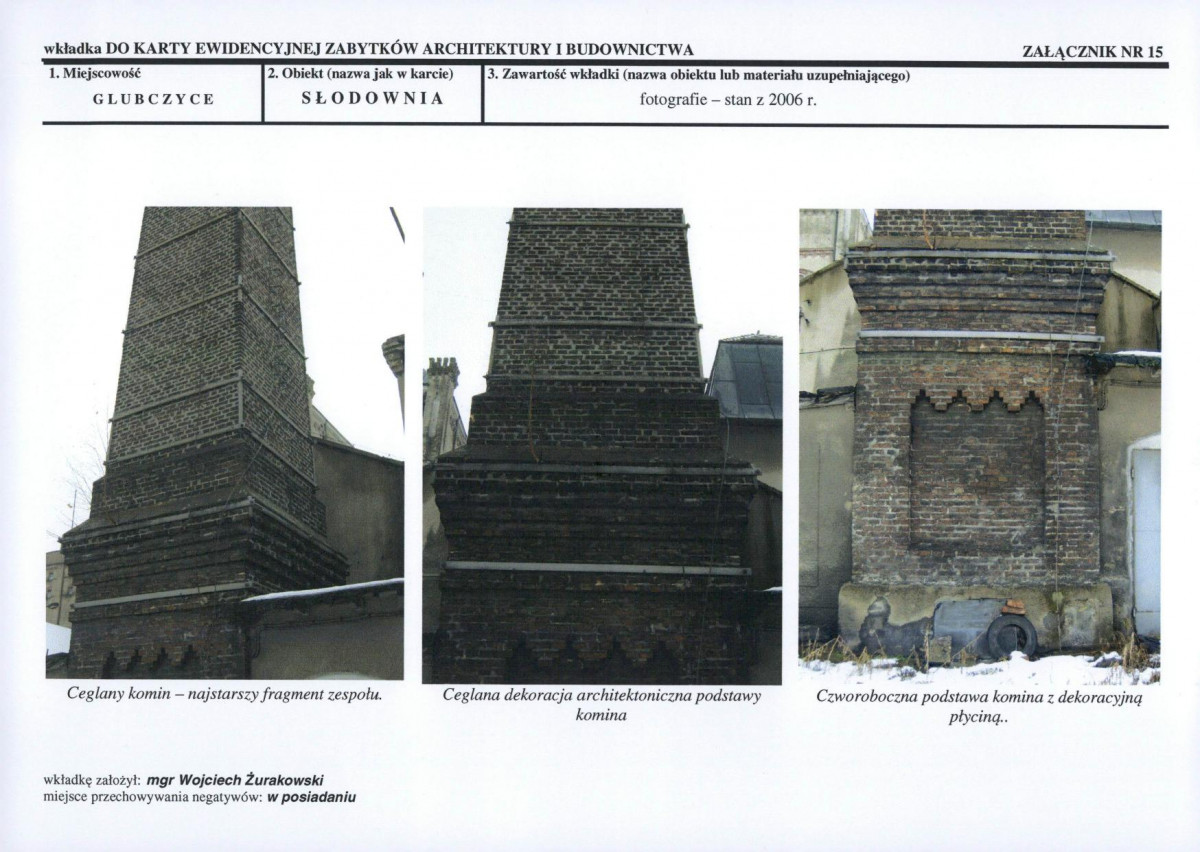 wkładka DO KARTY EWIDENCYJNEJ ZABYTKÓW ARCHITEKTURY I BUDOWNICTWA

ZAŁĄCZNIK NR 15

| 1. Miejscowość | 2. Obiekt (nazwa jak w karcie) | 3. Zawartość wkładki (nazwa obiektu lub materiału uzupełniającego) |
|---|---|---|
| GLUBCZYCE | SŁODOWNIA | fotografie – stan z 2006 r. |

Ceglany komin – najstarszy fragment zespołu.

Ceglana dekoracja architektoniczna podstawy komina

Czworoboczna podstawa komina z dekoracyjną płyciną..

wkładkę założył: mgr Wojciech Żurakowski
miejsce przechowywania negatywów: w posiadaniu